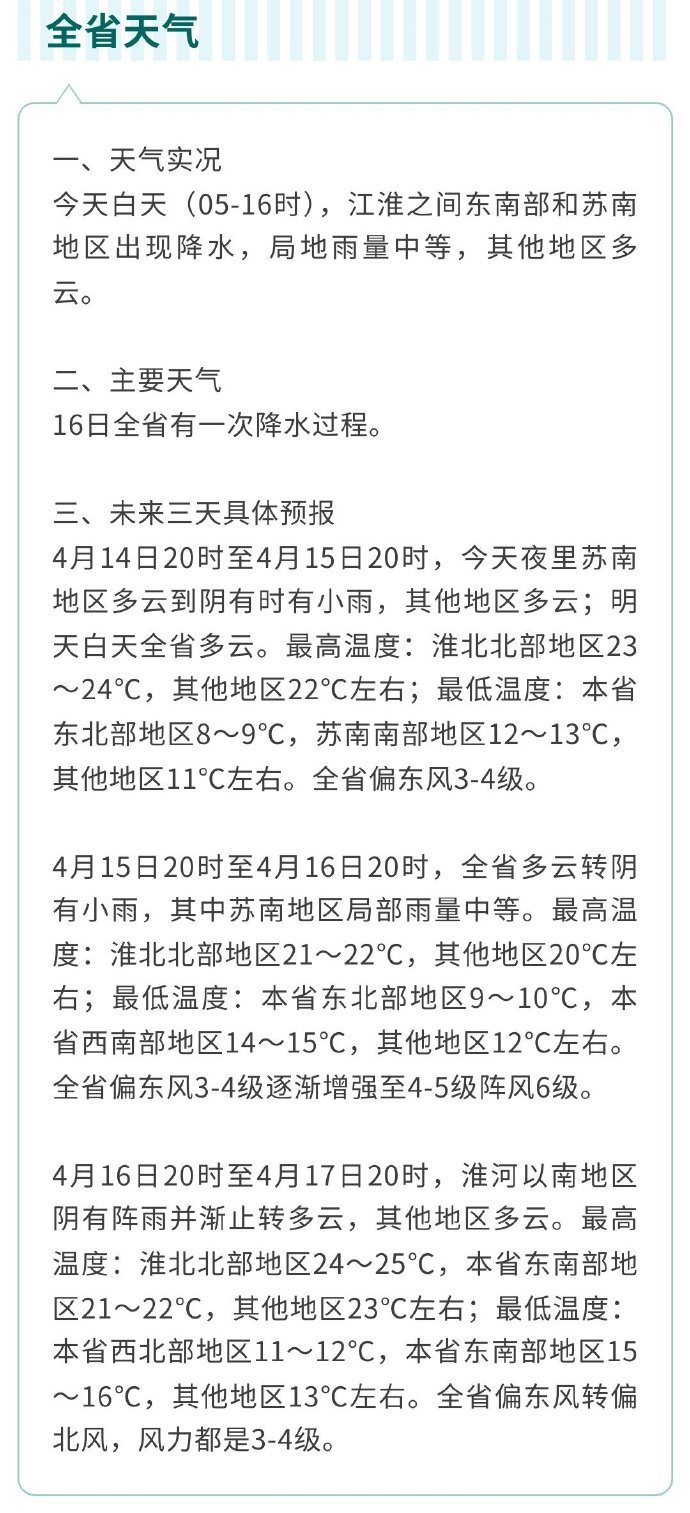 全省天气

一、天气实况
今天白天（05-16时），江淮之间东南部和苏南地区出现降水，局地雨量中等，其他地区多云。

二、主要天气
16日全省有一次降水过程。

三、未来三天具体预报
4月14日20时至4月15日20时，今天夜里苏南地区多云到阴有时有小雨，其他地区多云；明天白天全省多云。最高温度：淮北北部地区23～24℃，其他地区22℃左右；最低温度：本省东北部地区8～9℃，苏南南部地区12～13℃，其他地区11℃左右。全省偏东风3-4级。

4月15日20时至4月16日20时，全省多云转阴有小雨，其中苏南地区局部雨量中等。最高温度：淮北北部地区21～22℃，其他地区20℃左右；最低温度：本省东北部地区9～10℃，本省西南部地区14～15℃，其他地区12℃左右。全省偏东风3-4级逐渐增强至4-5级阵风6级。

4月16日20时至4月17日20时，淮河以南地区阴有阵雨并渐止转多云，其他地区多云。最高温度：淮北北部地区24～25℃，本省东南部地区21～22℃，其他地区23℃左右；最低温度：本省西北部地区11～12℃，本省东南部地区15～16℃，其他地区13℃左右。全省偏东风转偏北风，风力都是3-4级。